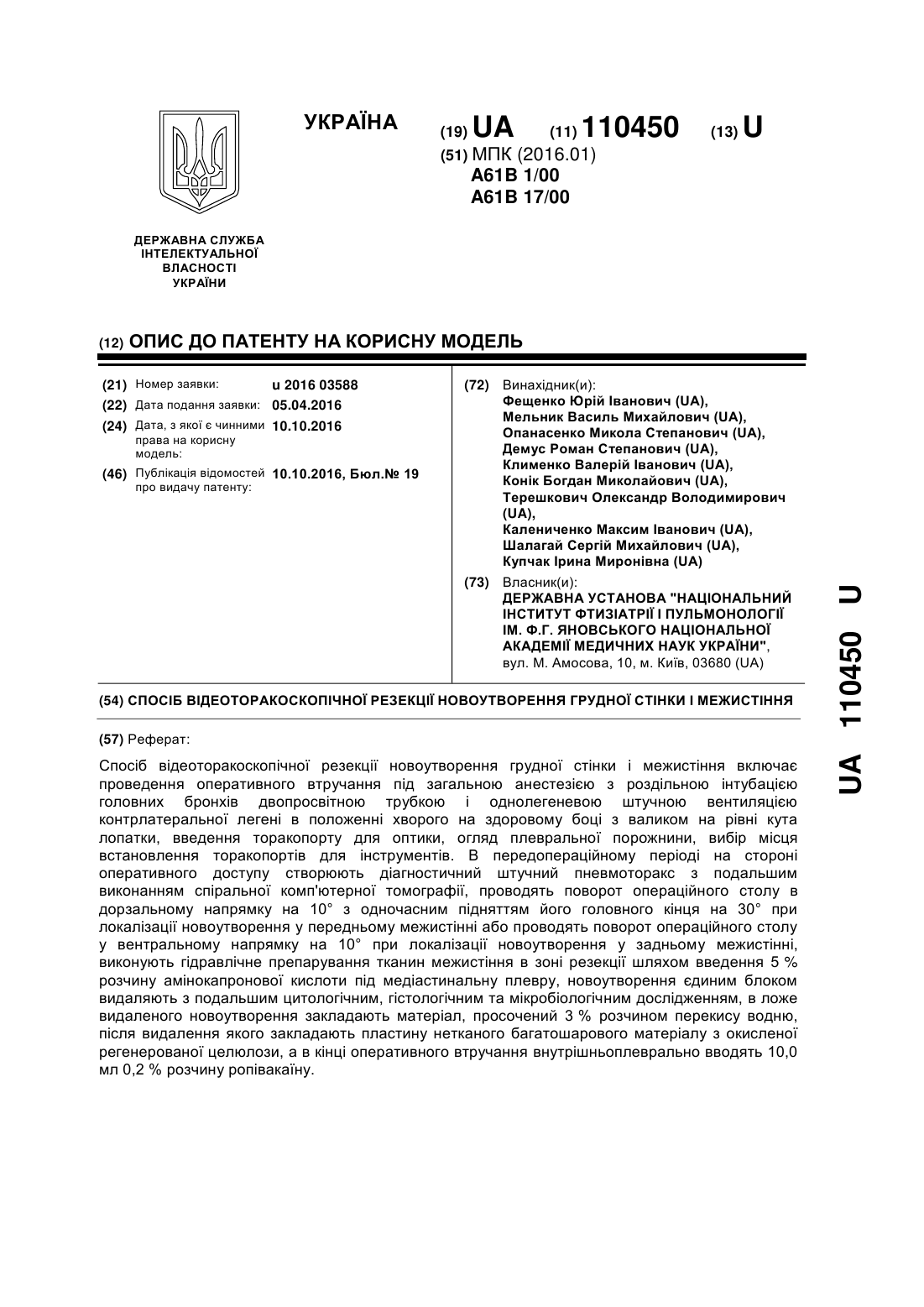 УКРАЇНА

(19) UA (11) 110450 (13) U

(51) МПК (2016.01)
A61B 1/00
A61B 17/00

ДЕРЖАВНА СЛУЖБА ІНТЕЛЕКТУАЛЬНОЇ ВЛАСНОСТІ УКРАЇНИ

(12) ОПИС ДО ПАТЕНТУ НА КОРИСНУ МОДЕЛЬ

(21) Номер заявки: u 2016 03588
(22) Дата подання заявки: 05.04.2016
(24) Дата, з якої є чинними права на корисну модель: 10.10.2016
(46) Публікація відомостей про видачу патенту: 10.10.2016, Бюл.№ 19

(72) Винахідник(и):
Фещенко Юрій Іванович (UA),
Мельник Василь Михайлович (UA),
Опанасенко Микола Степанович (UA),
Демус Роман Степанович (UA),
Клименко Валерій Іванович (UA),
Конік Богдан Миколайович (UA),
Терешкович Олександр Володимирович (UA),
Калениченко Максим Іванович (UA),
Шалагай Сергій Михайлович (UA),
Купчак Ірина Миронівна (UA)

(73) Власник(и):
ДЕРЖАВНА УСТАНОВА "НАЦІОНАЛЬНИЙ ІНСТИТУТ ФТИЗІАТРІЇ І ПУЛЬМОНОЛОГІЇ ІМ. Ф.Г. ЯНОВСЬКОГО НАЦІОНАЛЬНОЇ АКАДЕМІЇ МЕДИЧНИХ НАУК УКРАЇНИ",
вул. М. Амосова, 10, м. Київ, 03680 (UA)

(54) СПОСІБ ВІДЕОТОРАКОСКОПІЧНОЇ РЕЗЕКЦІЇ НОВОУТВОРЕННЯ ГРУДНОЇ СТІНКИ І МЕЖИСТІННЯ

(57) Реферат:

Спосіб відеоторакоскопічної резекції новоутворення грудної стінки і межистіння включає проведення оперативного втручання під загальною анестезією з роздільною інтубацією головних бронхів двопросвітною трубкою і однолегеневою штучною вентиляцією контрлатеральної легені в положенні хворого на здоровому боці з валиком на рівні кута лопатки, введення торакопорту для оптики, огляд плевральної порожнини, вибір місця встановлення торакопортів для інструментів. В передопераційному періоді на стороні оперативного доступу створюють діагностичний штучний пневмоторакс з подальшим виконанням спіральної комп'ютерної томографії, проводять поворот операційного столу в дорзальному напрямку на 10° з одночасним підняттям його головного кінця на 30° при локалізації новоутворення у передньому межистінні або проводять поворот операційного столу у вентральному напрямку на 10° при локалізації новоутворення у задньому межистінні, виконують гідравлічне препарування тканин межистіння в зоні резекції шляхом введення 5 % розчину амінокапронової кислоти під медіастинальну плевру, новоутворення єдиним блоком видаляють з подальшим цитологічним, гістологічним та мікробіологічним дослідженням, в ложе видаленого новоутворення закладають матеріал, просочений 3 % розчином перекису водню, після видалення якого закладають пластину нетканого багатошарового матеріалу з окисленої регенерованої целюлози, а в кінці оперативного втручання внутрішньоплеврально вводять 10,0 мл 0,2 % розчину ропівакаїну.

UA 110450 U